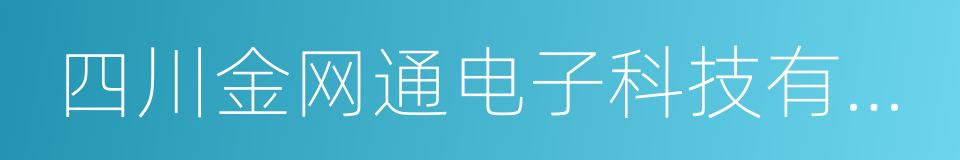 四川金网通电子科技有...